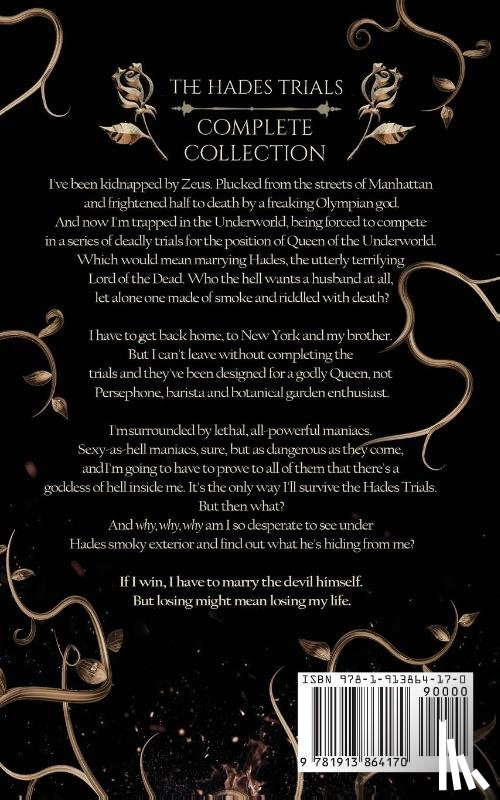 THE HADES TRIALS

COMPLETE COLLECTION

I've been kidnapped by Zeus. Plucked from the streets of Manhattan and frightened half to death by a freaking Olympian god. And now I'm trapped in the Underworld, being forced to compete in a series of deadly trials for the position of Queen of the Underworld. Which would mean marrying Hades, the utterly terrifying Lord of the Dead. Who the hell wants a husband at all, let alone one made of smoke and riddled with death?

I have to get back home, to New York and my brother. But I can't leave without completing the trials and they've been designed for a godly Queen, not Persephone, barista and botanical garden enthusiast.

I'm surrounded by lethal, all-powerful maniacs. Sexy-as-hell maniacs, sure, but as dangerous as they come, and I'm going to have to prove to all of them that there's a goddess of hell inside me. It's the only way I'll survive the Hades Trials. But then what?
And why, why, why am I so desperate to see under Hades smoky exterior and find out what he's hiding from me?

If I win, I have to marry the devil himself.
But losing might mean losing my life.

ISBN 978-1-913864-17-0
90000
9 781913 864170